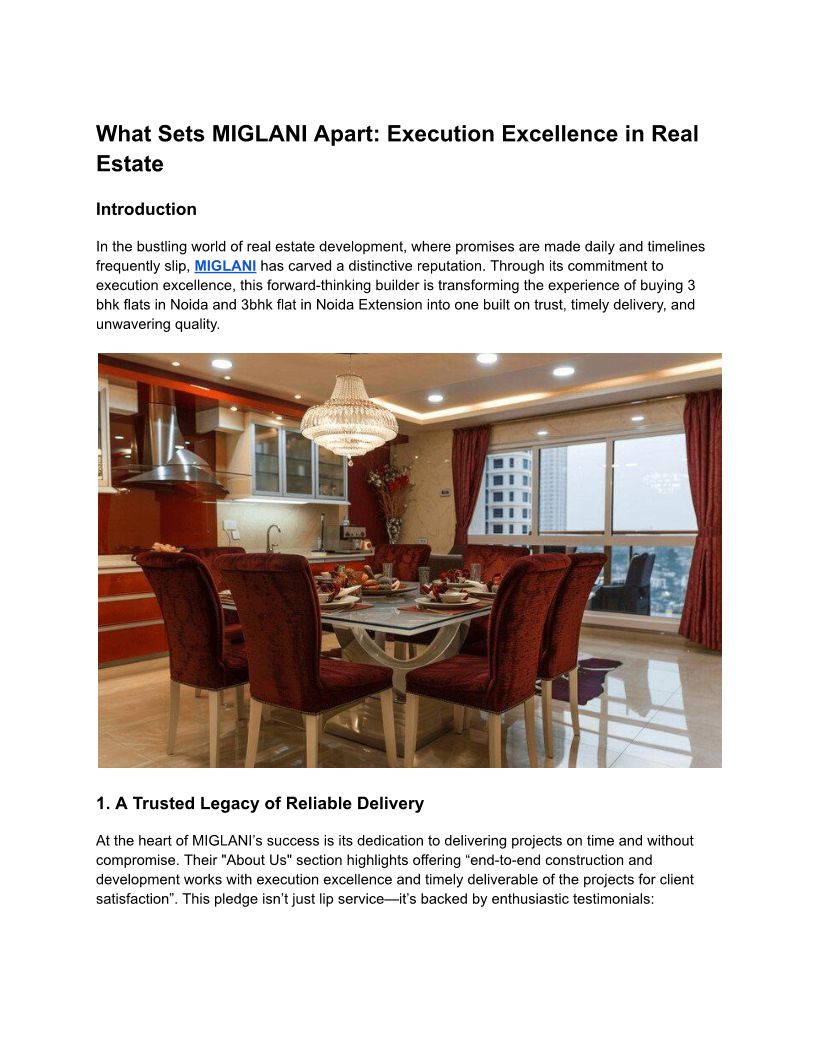 What Sets MIGLANI Apart: Execution Excellence in Real Estate

Introduction

In the bustling world of real estate development, where promises are made daily and timelines frequently slip, MIGLANI has carved a distinctive reputation. Through its commitment to execution excellence, this forward-thinking builder is transforming the experience of buying 3 bhk flats in Noida and 3bhk flat in Noida Extension into one built on trust, timely delivery, and unwavering quality.

1. A Trusted Legacy of Reliable Delivery

At the heart of MIGLANI's success is its dedication to delivering projects on time and without compromise. Their "About Us" section highlights offering "end-to-end construction and development works with execution excellence and timely deliverable of the projects for client satisfaction". This pledge isn't just lip service—it's backed by enthusiastic testimonials: